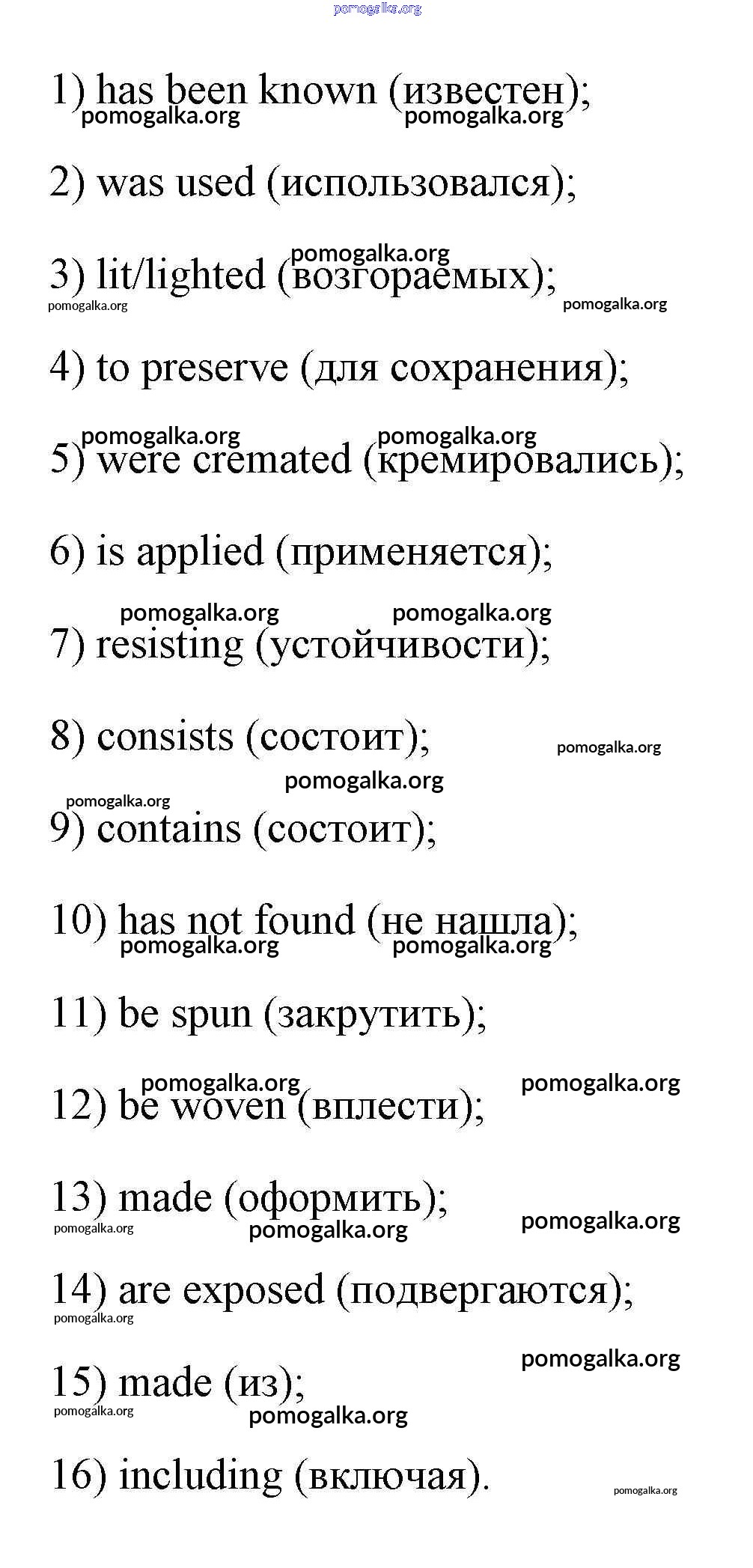 pomogalka.org

1) has been known (известен);
pomogalka.org pomogalka.org

2) was used (использовался);

pomogalka.org
3) lit/lighted (возгораемых);
pomogalka.org pomogalka.org

4) to preserve (для сохранения);

pomogalka.org pomogalka.org
5) were cremated (кремировались);

6) is applied (применяется);

pomogalka.org pomogalka.org
7) resisting (устойчивости);

8) consists (состоит);
pomogalka.org
pomogalka.org
pomogalka.org
9) contains (состоит);

10) has not found (не нашла);
pomogalka.org pomogalka.org

11) be spun (закрутить);

pomogalka.org pomogalka.org
12) be woven (вплести);

13) made (оформить);
pomogalka.org pomogalka.org pomogalka.org

14) are exposed (подвергаются);
pomogalka.org

pomogalka.org
15) made (из);
pomogalka.org pomogalka.org

16) including (включая).
pomogalka.org